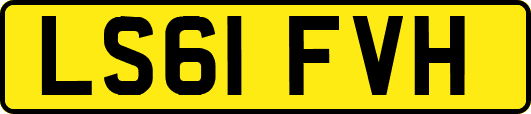 LS61 FVH